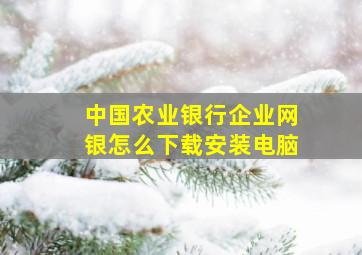 中国农业银行企业网银怎么下载安装电脑